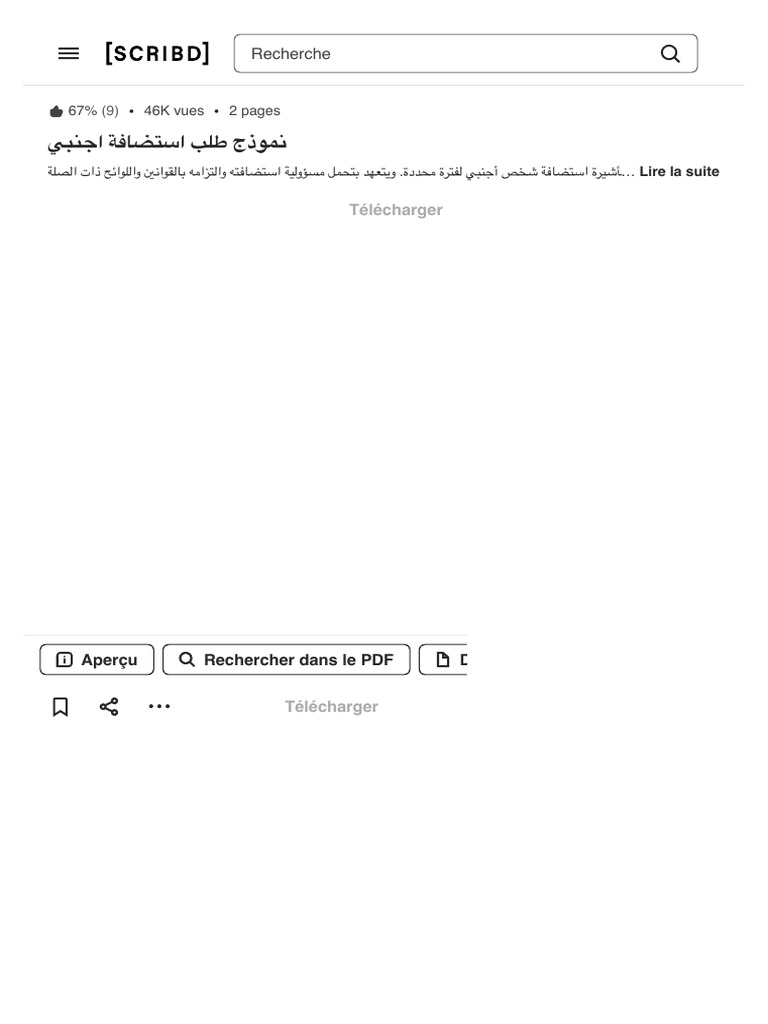 [SCRIBD]
Recherche

67% (9) • 46K vues • 2 pages

نموذج طلب استضافة اجنبي

...تأشيرة استضافة شخص أجنبي لفترة محددة. ويتعهد بتحمل مسؤولية استضافته والتزامه بالقوانين واللوائح ذات الصلة Lire la suite

Télécharger

Aperçu
Rechercher dans le PDF
D

Télécharger